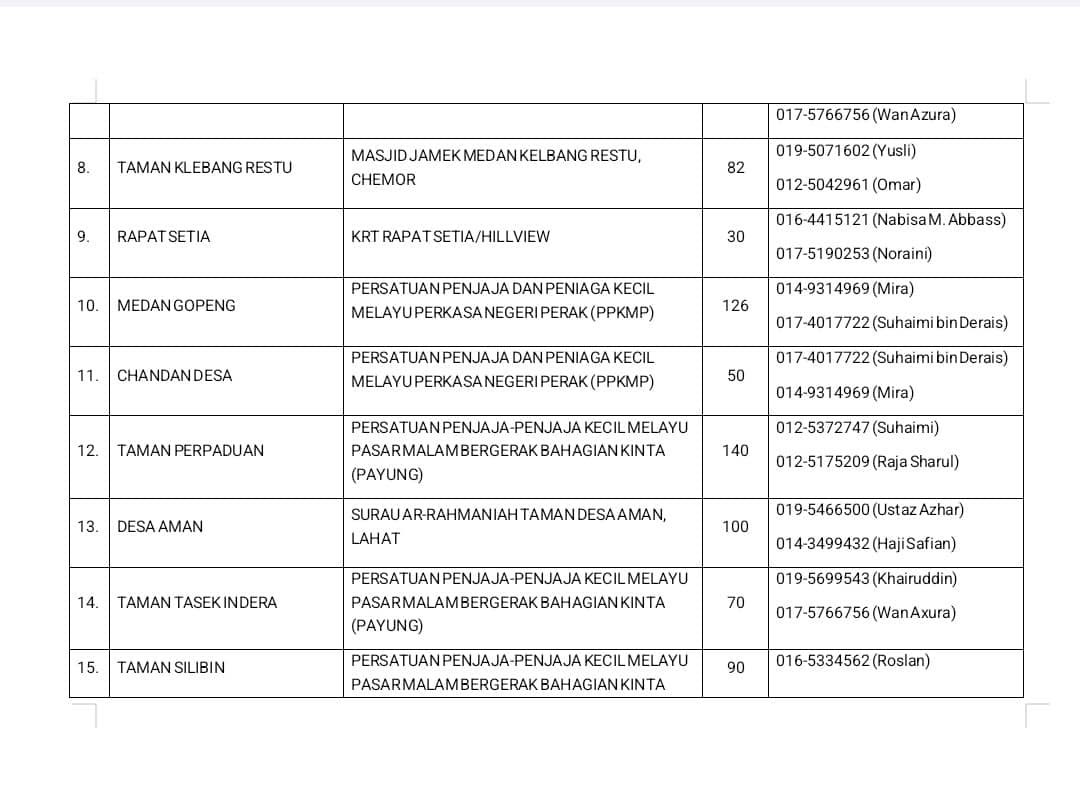 | | | | | |
|---|---|---|---|---|
| | | | | 017-5766756 (Wan Azura) |
| 8. | TAMAN KLEBANG RESTU | MASJID JAMEK MEDAN KELBANG RESTU, CHEMOR | 82 | 019-5071602 (Yusli) 012-5042961 (Omar) |
| 9. | RAPAT SETIA | KRT RAPAT SETIA/HILLVIEW | 30 | 016-4415121 (Nabisa M. Abbass) 017-5190253 (Noraini) |
| 10. | MEDAN GOPENG | PERSATUAN PENJAJA DAN PENIAGA KECIL MELAYU PERKASA NEGERI PERAK (PPKMP) | 126 | 014-9314969 (Mira) 017-4017722 (Suhaimi bin Derais) |
| 11. | CHANDAN DESA | PERSATUAN PENJAJA DAN PENIAGA KECIL MELAYU PERKASA NEGERI PERAK (PPKMP) | 50 | 017-4017722 (Suhaimi bin Derais) 014-9314969 (Mira) |
| 12. | TAMAN PERPADUAN | PERSATUAN PENJAJA-PENJAJA KECIL MELAYU PASAR MALAM BERGERAK BAHAGIAN KINTA (PAYUNG) | 140 | 012-5372747 (Suhaimi) 012-5175209 (Raja Sharul) |
| 13. | DESA AMAN | SURAU AR-RAHMANIAH TAMAN DESA AMAN, LAHAT | 100 | 019-5466500 (Ustaz Azhar) 014-3499432 (Haji Safian) |
| 14. | TAMAN TASEK INDERA | PERSATUAN PENJAJA-PENJAJA KECIL MELAYU PASAR MALAM BERGERAK BAHAGIAN KINTA (PAYUNG) | 70 | 019-5699543 (Khairuddin) 017-5766756 (Wan Axura) |
| 15. | TAMAN SILIBIN | PERSATUAN PENJAJA-PENJAJA KECIL MELAYU PASAR MALAM BERGERAK BAHAGIAN KINTA | 90 | 016-5334562 (Roslan) |